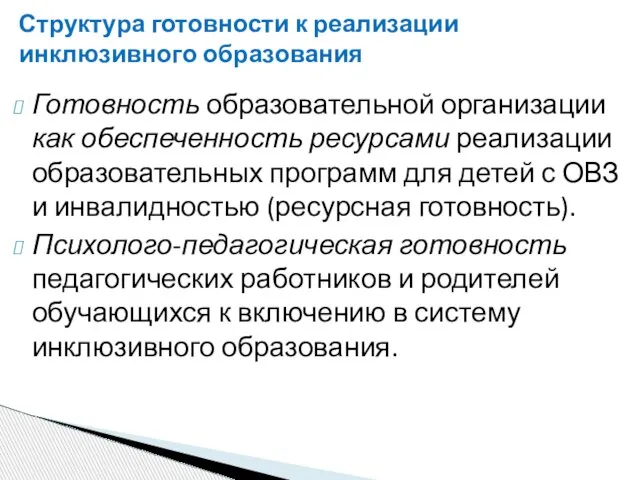 Структура готовности к реализации инклюзивного образования

Готовность образовательной организации как обеспеченность ресурсами реализации образовательных программ для детей с ОВЗ и инвалидностью (ресурсная готовность).

Психолого-педагогическая готовность педагогических работников и родителей обучающихся к включению в систему инклюзивного образования.